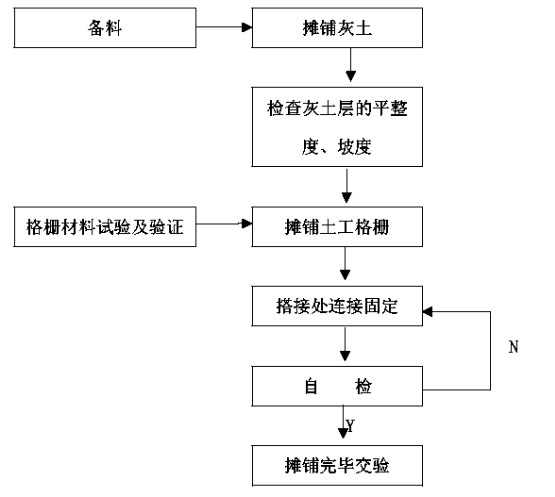 备料

摊铺灰土

检查灰土层的平整度、坡度

格栅材料试验及验证

摊铺土工格栅

搭接处连接固定

N

自　　检

Y

摊铺完毕交验